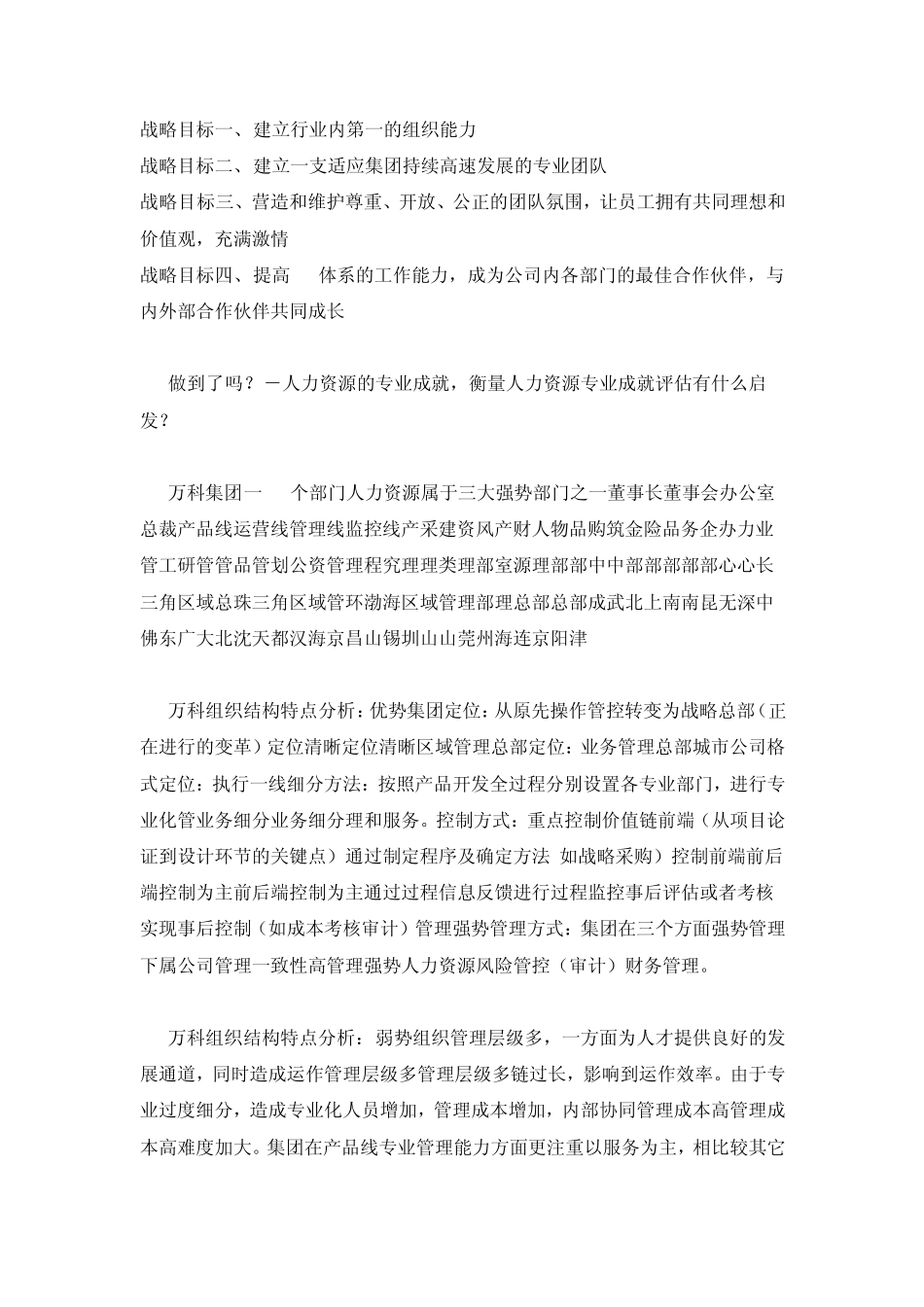 战略目标一、建立行业内第一的组织能力
战略目标二、建立一支适应集团持续高速发展的专业团队
战略目标三、营造和维护尊重、开放、公正的团队氛围，让员工拥有共同理想和价值观，充满激情
战略目标四、提高　体系的工作能力，成为公司内各部门的最佳合作伙伴，与内外部合作伙伴共同成长

做到了吗？－人力资源的专业成就，衡量人力资源专业成就评估有什么启发？

万科集团一　个部门人力资源属于三大强势部门之一董事长董事会办公室总裁产品线运营线管理线监控线产采建资风产财人物品购筑金险品务企办力业管工研管管品管划公资管理程究理理类理部室源理部部中中部部部部心心长三角区域总珠三角区域管环渤海区域管理部理总部总部成武北上南南昆无深中佛东广大北沈天都汉海京昌山锡圳山山莞州海连京阳津

万科组织结构特点分析：优势集团定位：从原先操作管控转变为战略总部（正在进行的变革）定位清晰定位清晰区域管理总部定位：业务管理总部城市公司格式定位：执行一线细分方法：按照产品开发全过程分别设置各专业部门，进行专业化管业务细分业务细分理和服务。控制方式：重点控制价值链前端（从项目论证到设计环节的关键点）通过制定程序及确定方法 如战略采购）控制前端前后端控制为主前后端控制为主通过过程信息反馈进行过程监控事后评估或者考核实现事后控制（如成本考核审计）管理强势管理方式：集团在三个方面强势管理下属公司管理一致性高管理强势人力资源风险管控（审计）财务管理。

万科组织结构特点分析：弱势组织管理层级多，一方面为人才提供良好的发展通道，同时造成运作管理层级多管理层级多链过长，影响到运作效率。由于专业过度细分，造成专业化人员增加，管理成本增加，内部协同管理成本高管理成本高难度加大。集团在产品线专业管理能力方面更注重以服务为主，相比较其它